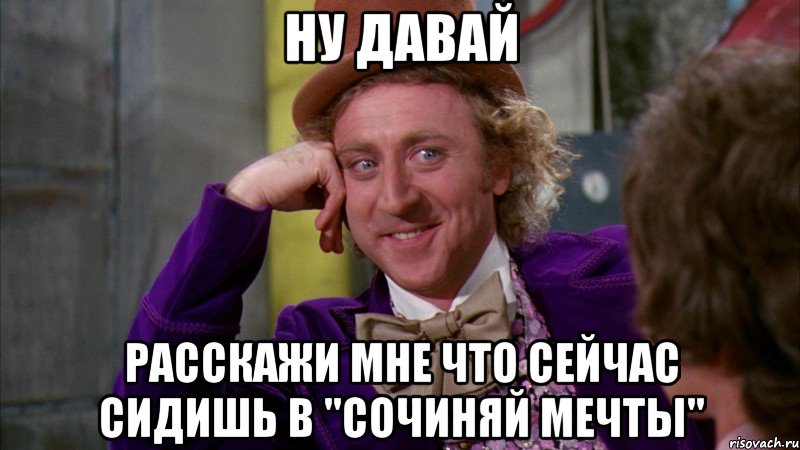 НУ ДАВАЙ

РАССКАЖИ МНЕ ЧТО СЕЙЧАС СИДИШЬ В "СОЧИНЯЙ МЕЧТЫ"

risovach.ru